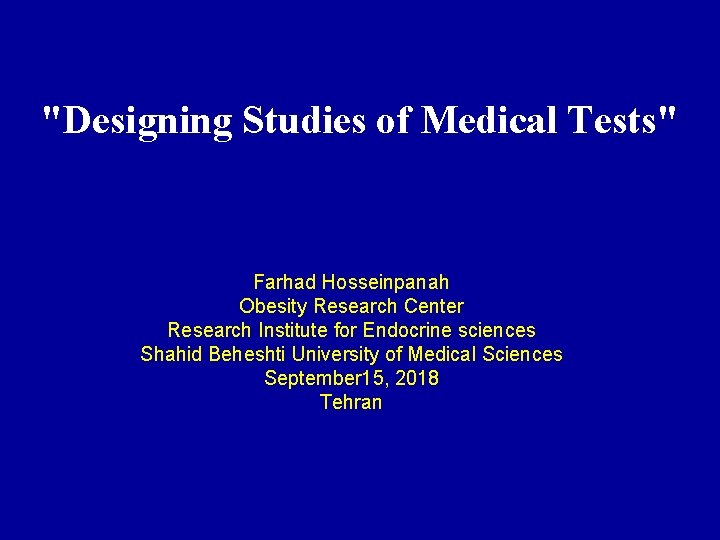 "Designing Studies of Medical Tests"

Farhad Hosseinpanah
Obesity Research Center
Research Institute for Endocrine sciences
Shahid Beheshti University of Medical Sciences
September15, 2018
Tehran